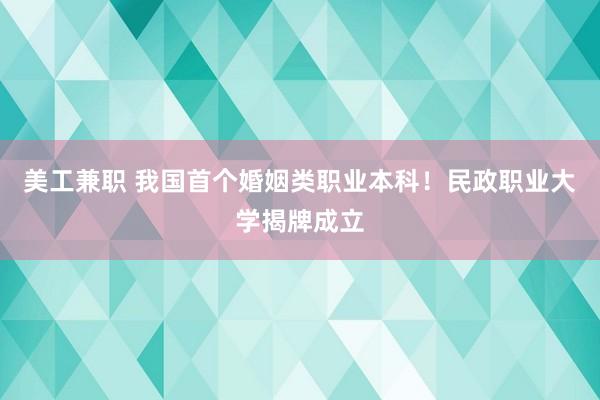 美工兼职 我国首个婚姻类职业本科！民政职业大学揭牌成立